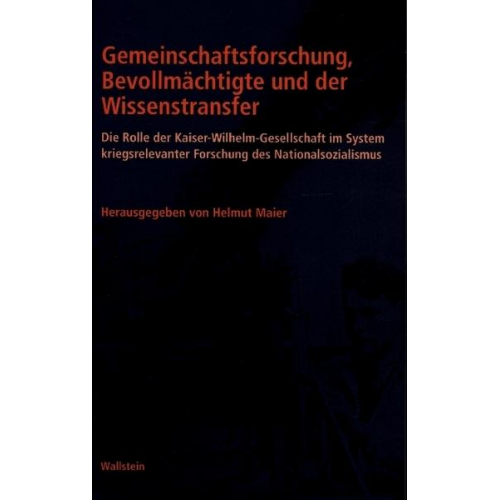 Gemeinschaftsforschung, Bevollmächtigte und der Wissenstransfer

Die Rolle der Kaiser-Wilhelm-Gesellschaft im System kriegsrelevanter Forschung des Nationalsozialismus

Herausgegeben von Helmut Maier

Wallstein